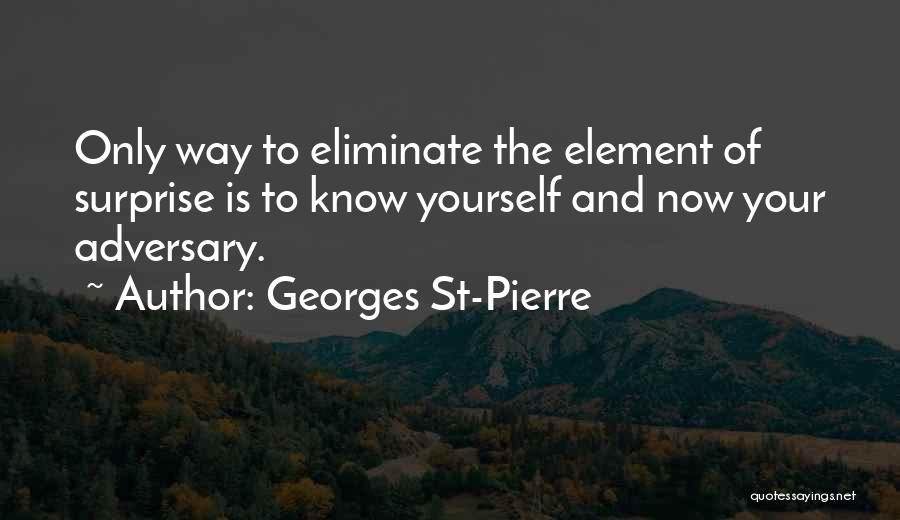 Only way to eliminate the element of surprise is to know yourself and now your adversary.

~ Author: Georges St-Pierre

quotessayings.net